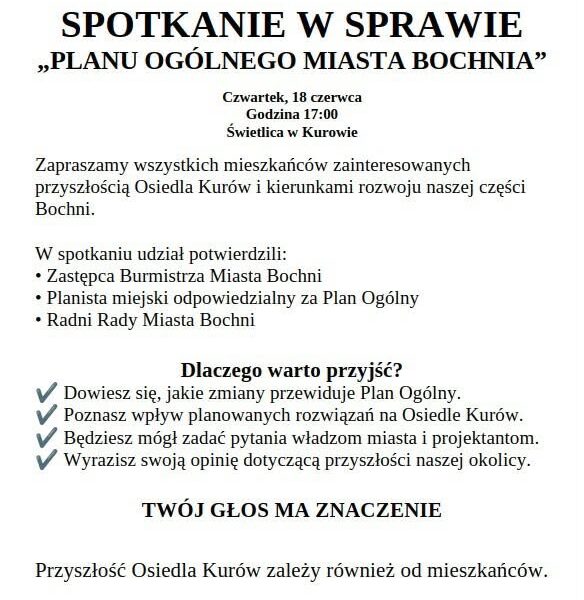 SPOTKANIE W SPRAWIE
„PLANU OGÓLNEGO MIASTA BOCHNIA”

Czwartek, 18 czerwca
Godzina 17:00
Świetlica w Kurowie

Zapraszamy wszystkich mieszkańców zainteresowanych przyszłością Osiedla Kurów i kierunkami rozwoju naszej części Bochni.

W spotkaniu udział potwierdzili:
• Zastępca Burmistrza Miasta Bochni
• Planista miejski odpowiedzialny za Plan Ogólny
• Radni Rady Miasta Bochni

Dlaczego warto przyjść?
✔ Dowiesz się, jakie zmiany przewiduje Plan Ogólny.
✔ Poznasz wpływ planowanych rozwiązań na Osiedle Kurów.
✔ Będziesz mógł zadać pytania władzom miasta i projektantom.
✔ Wyrazisz swoją opinię dotyczącą przyszłości naszej okolicy.

TWÓJ GŁOS MA ZNACZENIE

Przyszłość Osiedla Kurów zależy również od mieszkańców.